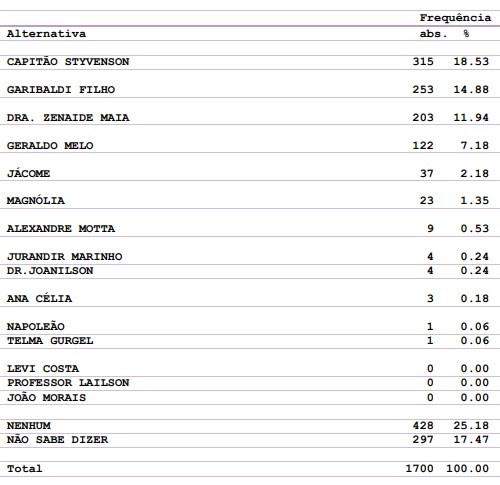 | Alternativa | Frequência abs. | % |
|---|---|---|
| CAPITÃO STYVENSON | 315 | 18.53 |
| GARIBALDI FILHO | 253 | 14.88 |
| DRA. ZENAIDE MAIA | 203 | 11.94 |
| GERALDO MELO | 122 | 7.18 |
| JÁCOME | 37 | 2.18 |
| MAGNÓLIA | 23 | 1.35 |
| ALEXANDRE MOTTA | 9 | 0.53 |
| JURANDIR MARINHO | 4 | 0.24 |
| DR.JOANILSON | 4 | 0.24 |
| ANA CÉLIA | 3 | 0.18 |
| NAPOLEÃO | 1 | 0.06 |
| TELMA GURGEL | 1 | 0.06 |
| LEVI COSTA | 0 | 0.00 |
| PROFESSOR LAILSON | 0 | 0.00 |
| JOÃO MORAIS | 0 | 0.00 |
| NENHUM | 428 | 25.18 |
| NÃO SABE DIZER | 297 | 17.47 |
| Total | 1700 | 100.00 |